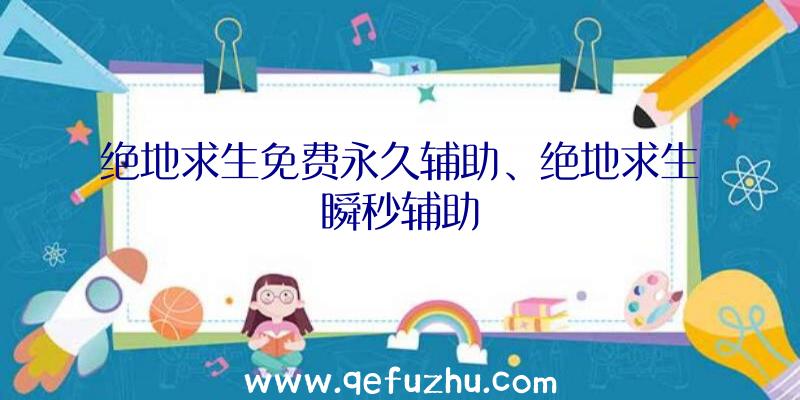 绝地求生免费永久辅助、绝地求生瞬秒辅助

www.qefuzhu.com